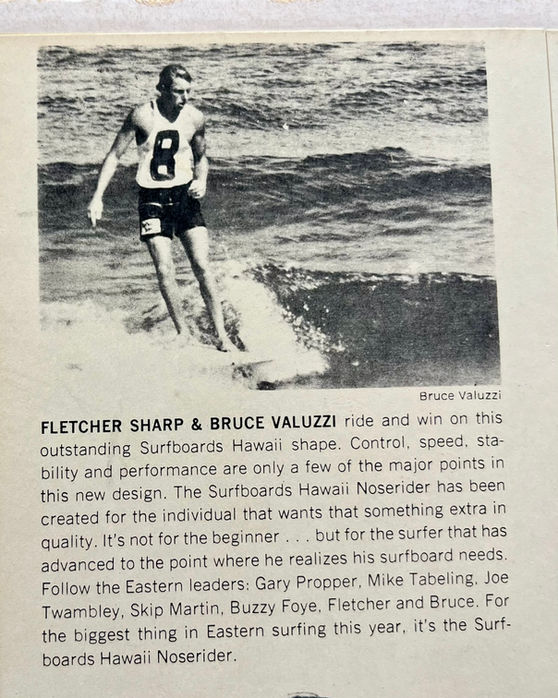 8

Bruce Valuzzi

FLETCHER SHARP & BRUCE VALUZZI ride and win on this outstanding Surfboards Hawaii shape. Control, speed, stability and performance are only a few of the major points in this new design. The Surfboards Hawaii Noserider has been created for the individual that wants that something extra in quality. It's not for the beginner . . . but for the surfer that has advanced to the point where he realizes his surfboard needs. Follow the Eastern leaders: Gary Propper, Mike Tabeling, Joe Twambley, Skip Martin, Buzzy Foye, Fletcher and Bruce. For the biggest thing in Eastern surfing this year, it's the Surfboards Hawaii Noserider.